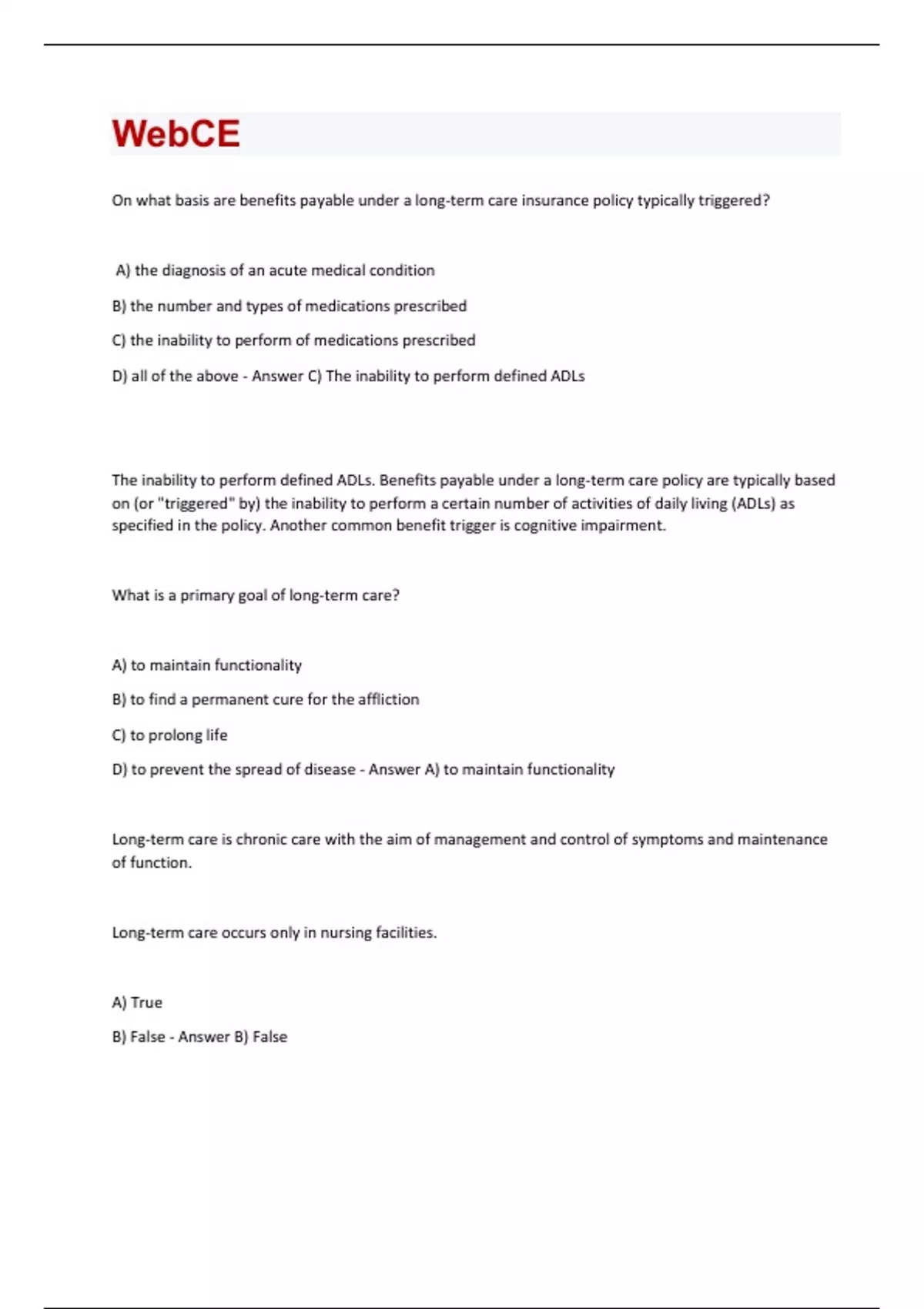 WebCE

On what basis are benefits payable under a long-term care insurance policy typically triggered?

A) the diagnosis of an acute medical condition

B) the number and types of medications prescribed

C) the inability to perform of medications prescribed

D) all of the above - Answer C) The inability to perform defined ADLs

The inability to perform defined ADLs. Benefits payable under a long-term care policy are typically based on (or "triggered" by) the inability to perform a certain number of activities of daily living (ADLs) as specified in the policy. Another common benefit trigger is cognitive impairment.

What is a primary goal of long-term care?

A) to maintain functionality

B) to find a permanent cure for the affliction

C) to prolong life

D) to prevent the spread of disease - Answer A) to maintain functionality

Long-term care is chronic care with the aim of management and control of symptoms and maintenance of function.

Long-term care occurs only in nursing facilities.

A) True

B) False - Answer B) False